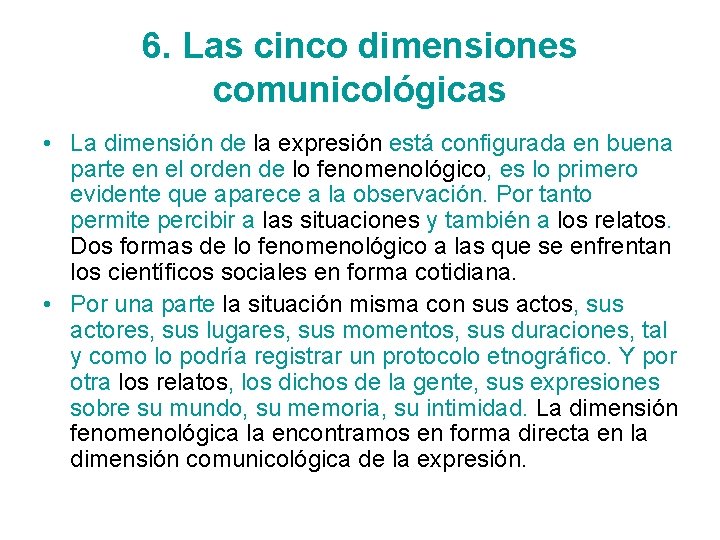 6. Las cinco dimensiones comunicológicas

• La dimensión de la expresión está configurada en buena parte en el orden de lo fenomenológico, es lo primero evidente que aparece a la observación. Por tanto permite percibir a las situaciones y también a los relatos. Dos formas de lo fenomenológico a las que se enfrentan los científicos sociales en forma cotidiana.

• Por una parte la situación misma con sus actos, sus actores, sus lugares, sus momentos, sus duraciones, tal y como lo podría registrar un protocolo etnográfico. Y por otra los relatos, los dichos de la gente, sus expresiones sobre su mundo, su memoria, su intimidad. La dimensión fenomenológica la encontramos en forma directa en la dimensión comunicológica de la expresión.